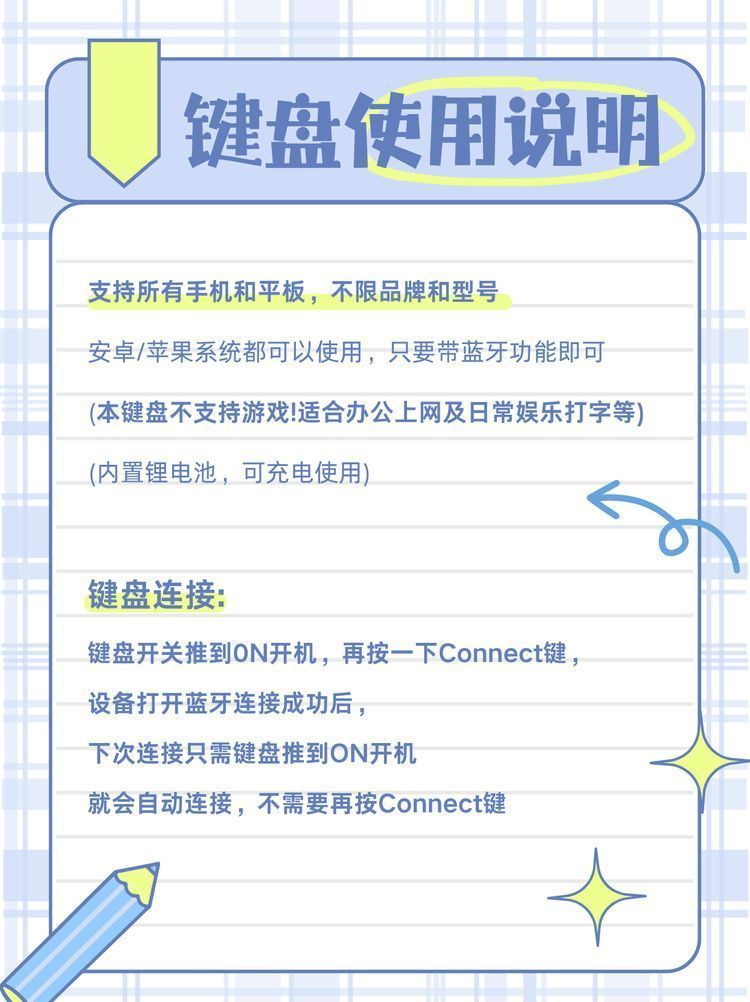 键盘使用说明

支持所有手机和平板，不限品牌和型号

安卓/苹果系统都可以使用，只要带蓝牙功能即可

(本键盘不支持游戏!适合办公上网及日常娱乐打字等)

(内置锂电池，可充电使用)

键盘连接:

键盘开关推到ON开机，再按一下Connect键，

设备打开蓝牙连接成功后，

下次连接只需键盘推到ON开机

就会自动连接，不需要再按Connect键